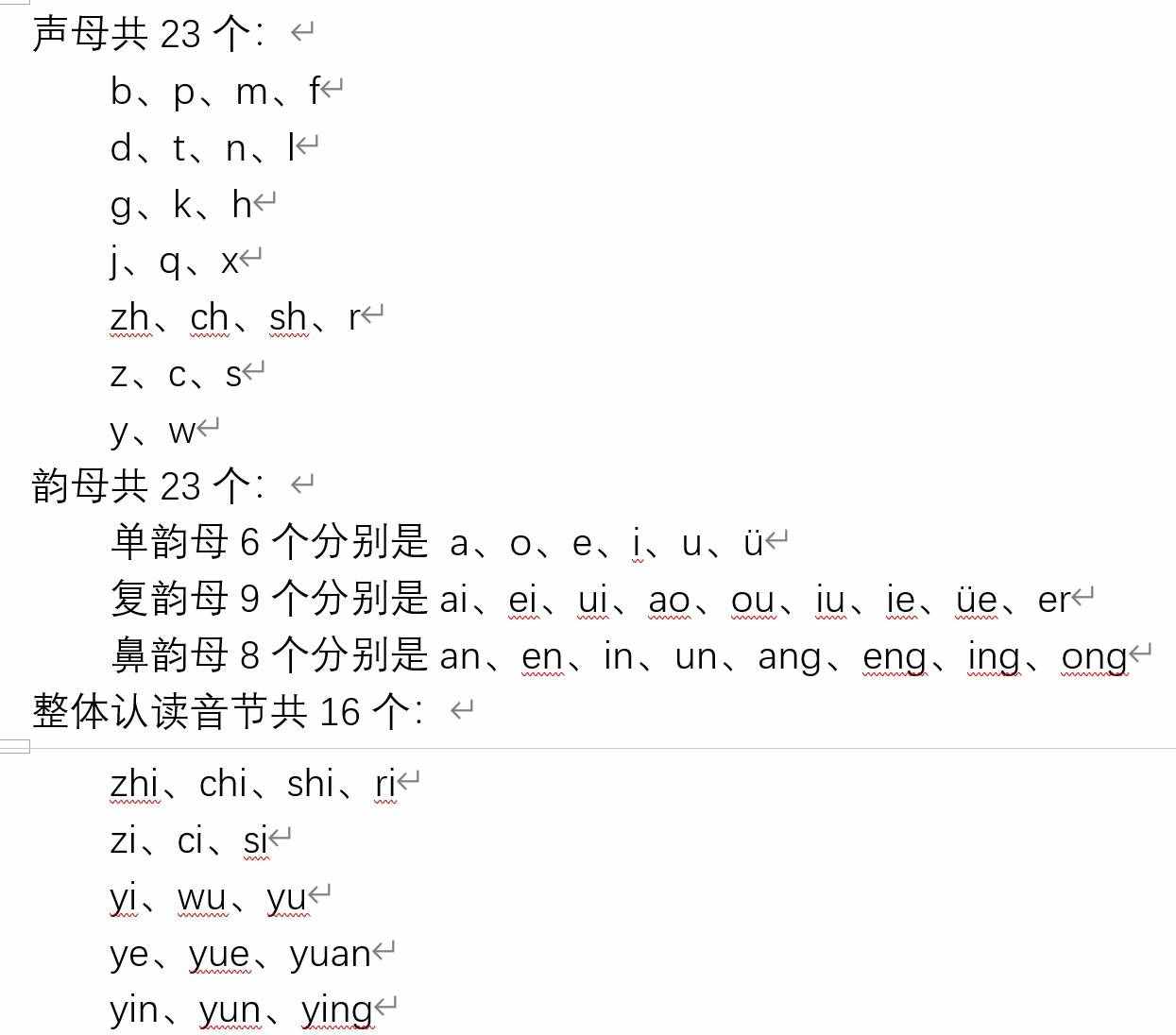 声母共 23 个：

b、p、m、f
d、t、n、l
g、k、h
j、q、x
zh、ch、sh、r
z、c、s
y、w

韵母共 23 个：

单韵母 6 个分别是 a、o、e、i、u、ü
复韵母 9 个分别是 ai、ei、ui、ao、ou、iu、ie、üe、er
鼻韵母 8 个分别是 an、en、in、un、ang、eng、ing、ong

整体认读音节共 16 个：

zhi、chi、shi、ri
zi、ci、si
yi、wu、yu
ye、yue、yuan
yin、yun、ying